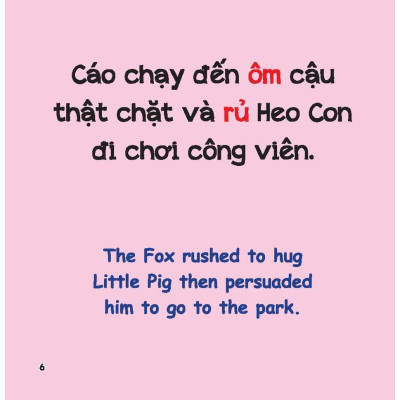 Cáo chạy đến ôm cậu thật chặt và rủ Heo Con đi chơi công viên.

The Fox rushed to hug Little Pig then persuaded him to go to the park.

6